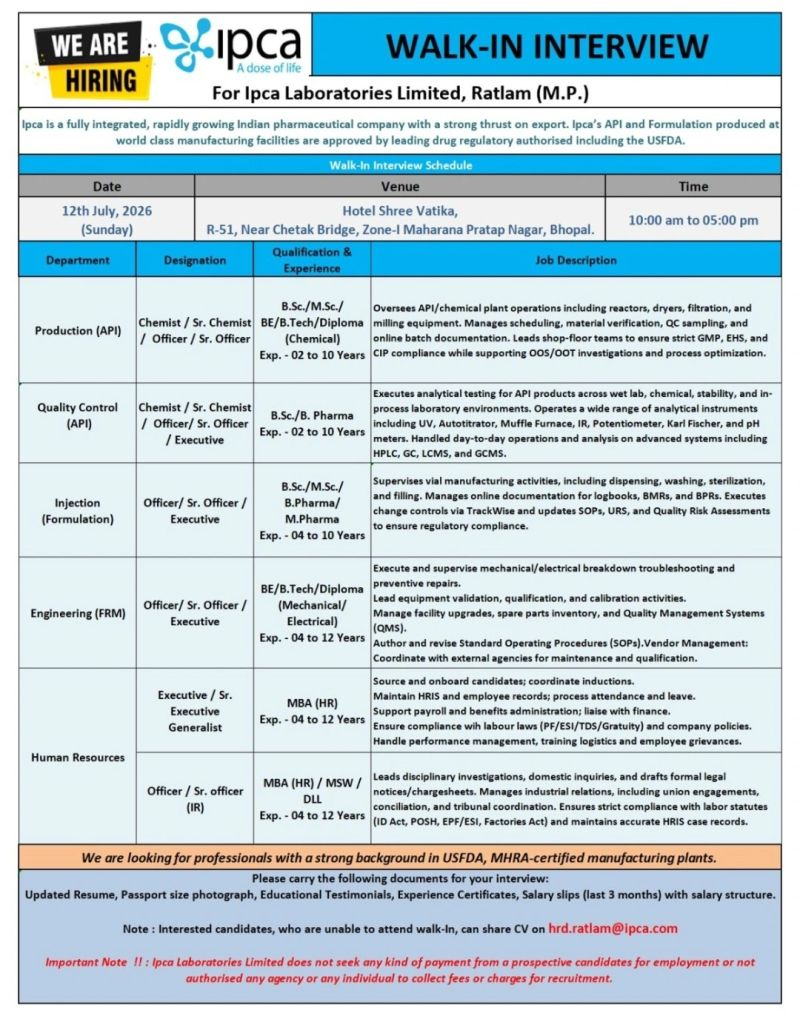 WE ARE HIRING

ipca
A dose of life

WALK-IN INTERVIEW

For Ipca Laboratories Limited, Ratlam (M.P.)

Ipca is a fully integrated, rapidly growing Indian pharmaceutical company with a strong thrust on export. Ipca's API and Formulation produced at world class manufacturing facilities are approved by leading drug regulatory authorised including the USFDA.

Walk-In Interview Schedule

| Date | Venue | Time |
|---|---|---|
| 12th July, 2026 (Sunday) | Hotel Shree Vatika, R-51, Near Chetak Bridge, Zone-I Maharana Pratap Nagar, Bhopal. | 10:00 am to 05:00 pm |

| Department | Designation | Qualification & Experience | Job Description |
|---|---|---|---|
| Production (API) | Chemist / Sr. Chemist / Officer / Sr. Officer | B.Sc./M.Sc./ BE/B.Tech/Diploma (Chemical) Exp. - 02 to 10 Years | Oversees API/chemical plant operations including reactors, dryers, filtration, and milling equipment. Manages scheduling, material verification, QC sampling, and online batch documentation. Leads shop-floor teams to ensure strict GMP, EHS, and CIP compliance while supporting OOS/OOT investigations and process optimization. |
| Quality Control (API) | Chemist / Sr. Chemist / Officer/ Sr. Officer / Executive | B.Sc./B. Pharma Exp. - 02 to 10 Years | Executes analytical testing for API products across wet lab, chemical, stability, and in-process laboratory environments. Operates a wide range of analytical instruments including UV, Autotitrator, Muffle Furnace, IR, Potentiometer, Karl Fischer, and pH meters. Handled day-to-day operations and analysis on advanced systems including HPLC, GC, LCMS, and GCMS. |
| Injection (Formulation) | Officer/ Sr. Officer / Executive | B.Sc./M.Sc./ B.Pharma/ M.Pharma Exp. - 04 to 10 Years | Supervises vial manufacturing activities, including dispensing, washing, sterilization, and filling. Manages online documentation for logbooks, BMRs, and BPRs. Executes change controls via TrackWise and updates SOPs, URS, and Quality Risk Assessments to ensure regulatory compliance. |
| Engineering (FRM) | Officer/ Sr. Officer / Executive | BE/B.Tech/Diploma (Mechanical/ Electrical) Exp. - 04 to 12 Years | Execute and supervise mechanical/electrical breakdown troubleshooting and preventive repairs. Lead equipment validation, qualification, and calibration activities. Manage facility upgrades, spare parts inventory, and Quality Management Systems (QMS). Author and revise Standard Operating Procedures (SOPs).Vendor Management: Coordinate with external agencies for maintenance and qualification. |
| Human Resources | Executive / Sr. Executive Generalist | MBA (HR) Exp. - 04 to 12 Years | Source and onboard candidates; coordinate inductions. Maintain HRIS and employee records; process attendance and leave. Support payroll and benefits administration; liaise with finance. Ensure compliance wih labour laws (PF/ESI/TDS/Gratuity) and company policies. Handle performance management, training logistics and employee grievances. |
|  | Officer / Sr. officer (IR) | MBA (HR) / MSW / DLL Exp. - 04 to 12 Years | Leads disciplinary investigations, domestic inquiries, and drafts formal legal notices/chargesheets. Manages industrial relations, including union engagements, conciliation, and tribunal coordination. Ensures strict compliance with labor statutes (ID Act, POSH, EPF/ESI, Factories Act) and maintains accurate HRIS case records. |

We are looking for professionals with a strong background in USFDA, MHRA-certified manufacturing plants.

Please carry the following documents for your interview:
Updated Resume, Passport size photograph, Educational Testimonials, Experience Certificates, Salary slips (last 3 months) with salary structure.

Note : Interested candidates, who are unable to attend walk-In, can share CV on hrd.ratlam@ipca.com

Important Note !! : Ipca Laboratories Limited does not seek any kind of payment from a prospective candidates for employment or not authorised any agency or any individual to collect fees or charges for recruitment.